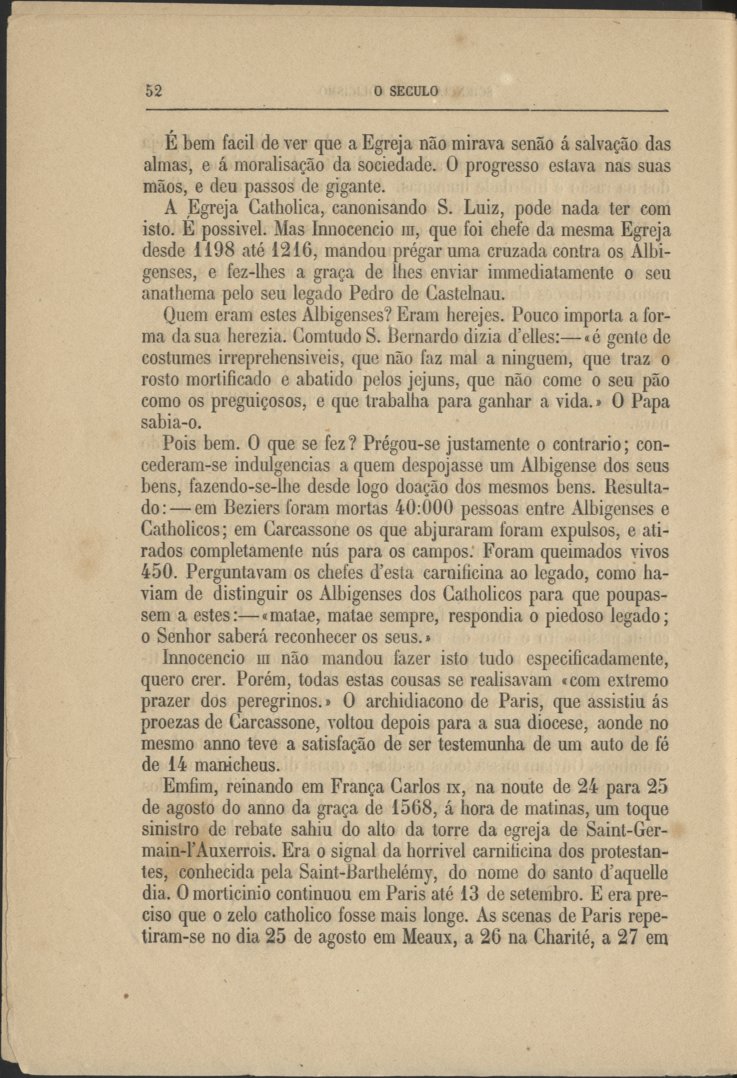 52 O SECULO

É bem facil de ver que a Egreja não mirava senão á salvação das almas, e á moralisação da sociedade. O progresso estava nas suas mãos, e deu passos de gigante.

A Egreja Catholica, canonisando S. Luiz, pode nada ter com isto. É possivel. Mas Innocencio III, que foi chefe da mesma Egreja desde 1198 até 1216, mandou prégar uma cruzada contra os Albigenses, e fez-lhes a graça de lhes enviar immediatamente o seu anathema pelo seu legado Pedro de Castelnau.

Quem eram estes Albigenses? Eram herejes. Pouco importa a forma da sua herezia. Comtudo S. Bernardo dizia d'elles:—«é gente de costumes irreprehensiveis, que não faz mal a ninguem, que traz o rosto mortificado e abatido pelos jejuns, que não come o seu pão como os preguiçosos, e que trabalha para ganhar a vida.» O Papa sabia-o.

Pois bem. O que se fez? Prégou-se justamente o contrario; concederam-se indulgencias a quem despojasse um Albigense dos seus bens, fazendo-se-lhe desde logo doação dos mesmos bens. Resultado:—em Beziers foram mortas 40:000 pessoas entre Albigenses e Catholicos; em Carcassone os que abjuraram foram expulsos, e atirados completamente nús para os campos. Foram queimados vivos 450. Perguntavam os chefes d'esta carnificina ao legado, como haviam de distinguir os Albigenses dos Catholicos para que poupassem a estes:—«matae, matae sempre, respondia o piedoso legado; o Senhor saberá reconhecer os seus.»

Innocencio III não mandou fazer isto tudo especificadamente, quero crer. Porém, todas estas cousas se realisavam «com extremo prazer dos peregrinos.» O archidiacono de Paris, que assistiu ás proezas de Carcassone, voltou depois para a sua diocese, aonde no mesmo anno teve a satisfação de ser testemunha de um auto de fé de 14 manicheus.

Emfim, reinando em França Carlos IX, na noute de 24 para 25 de agosto do anno da graça de 1568, á hora de matinas, um toque sinistro de rebate sahiu do alto da torre da egreja de Saint-Germain-l'Auxerrois. Era o signal da horrivel carnificina dos protestantes, conhecida pela Saint-Barthelémy, do nome do santo d'aquelle dia. O morticinio continuou em Paris até 13 de setembro. E era preciso que o zelo catholico fosse mais longe. As scenas de Paris repetiram-se no dia 25 de agosto em Meaux, a 26 na Charité, a 27 em